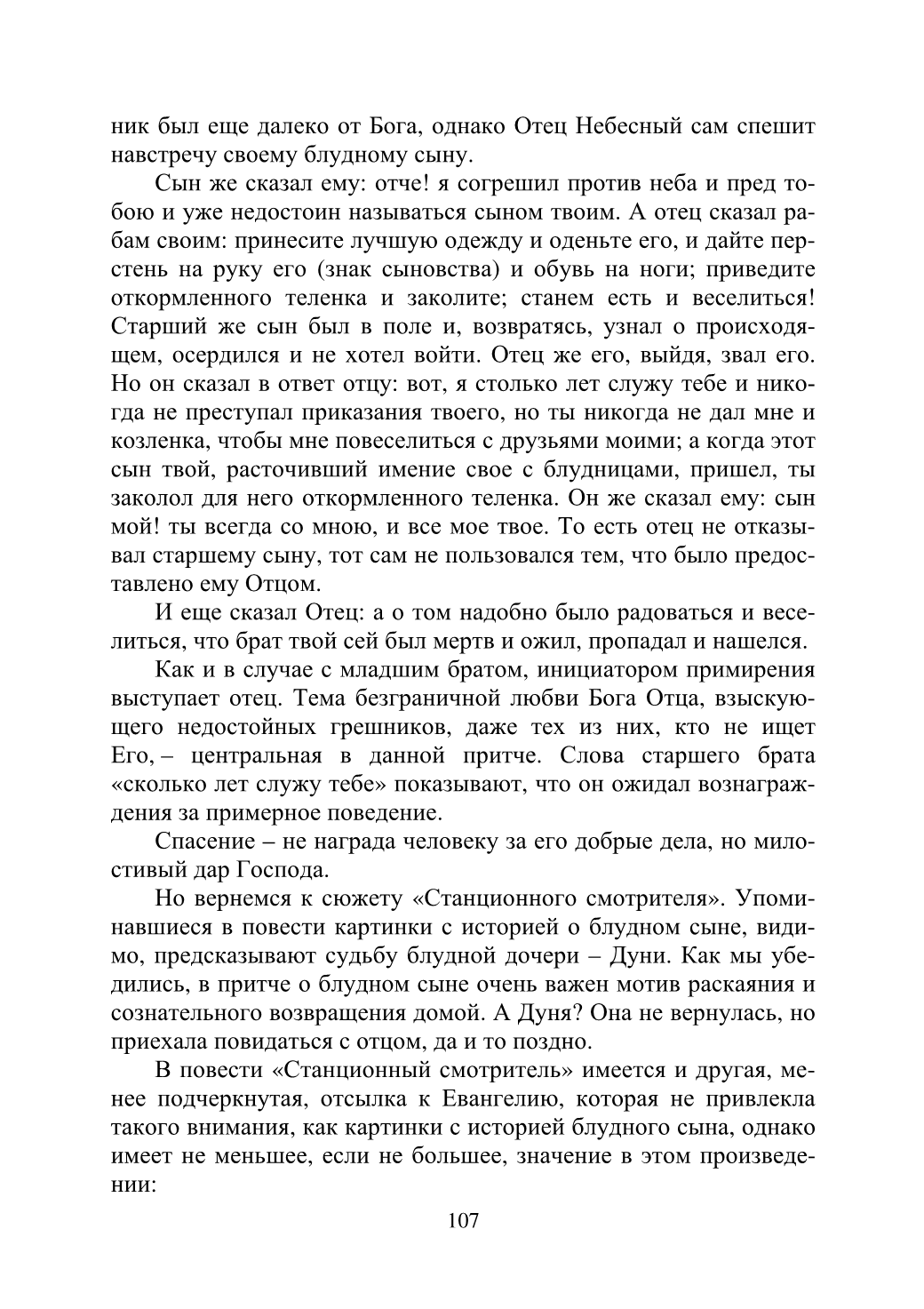 ник был еще далеко от Бога, однако Отец Небесный сам спешит навстречу своему блудному сыну.

Сын же сказал ему: отче! я согрешил против неба и пред тобою и уже недостоин называться сыном твоим. А отец сказал рабам своим: принесите лучшую одежду и оденьте его, и дайте перстень на руку его (знак сыновства) и обувь на ноги; приведите откормленного теленка и заколите; станем есть и веселиться! Старший же сын был в поле и, возвратясь, узнал о происходящем, осердился и не хотел войти. Отец же его, выйдя, звал его. Но он сказал в ответ отцу: вот, я столько лет служу тебе и никогда не преступал приказания твоего, но ты никогда не дал мне и козленка, чтобы мне повеселиться с друзьями моими; а когда этот сын твой, расточивший имение свое с блудницами, пришел, ты заколол для него откормленного теленка. Он же сказал ему: сын мой! ты всегда со мною, и все мое твое. То есть отец не отказывал старшему сыну, тот сам не пользовался тем, что было предоставлено ему Отцом.

И еще сказал Отец: а о том надобно было радоваться и веселиться, что брат твой сей был мертв и ожил, пропадал и нашелся.

Как и в случае с младшим братом, инициатором примирения выступает отец. Тема безграничной любви Бога Отца, взыскующего недостойных грешников, даже тех из них, кто не ищет Его, – центральная в данной притче. Слова старшего брата «сколько лет служу тебе» показывают, что он ожидал вознаграждения за примерное поведение.

Спасение – не награда человеку за его добрые дела, но милостивый дар Господа.

Но вернемся к сюжету «Станционного смотрителя». Упоминавшиеся в повести картинки с историей о блудном сыне, видимо, предсказывают судьбу блудной дочери – Дуни. Как мы убедились, в притче о блудном сыне очень важен мотив раскаяния и сознательного возвращения домой. А Дуня? Она не вернулась, но приехала повидаться с отцом, да и то поздно.

В повести «Станционный смотритель» имеется и другая, менее подчеркнутая, отсылка к Евангелию, которая не привлекла такого внимания, как картинки с историей блудного сына, однако имеет не меньшее, если не большее, значение в этом произведении:

107